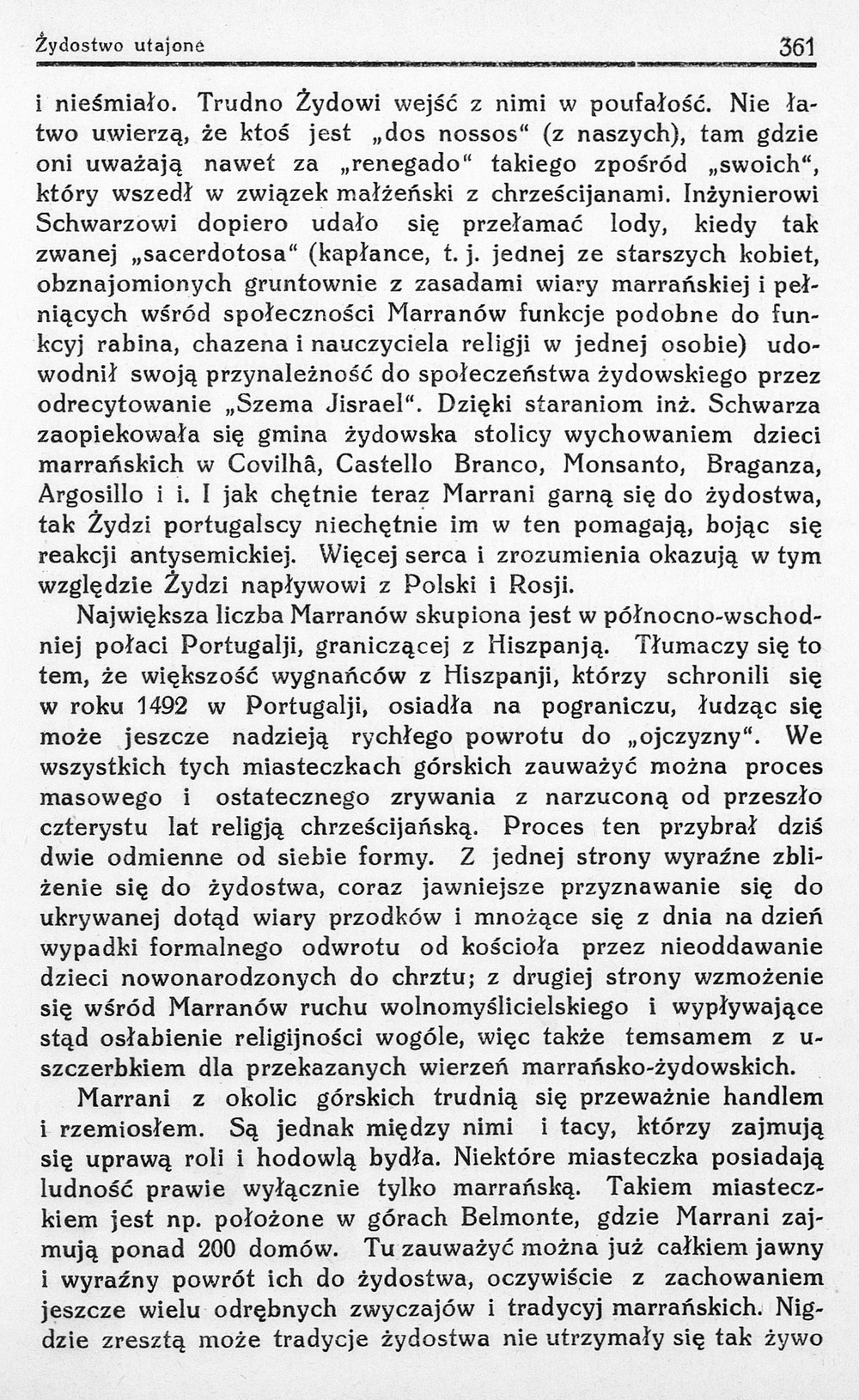 Żydostwo utajone 361

i nieśmiało. Trudno Żydowi wejść z nimi w poufałość. Nie łatwo uwierzą, że ktoś jest „dos nossos“ (z naszych), tam gdzie oni uważają nawet za „renegado“ takiego zpośród „swoich“, który wszedł w związek małżeński z chrześcijanami. Inżynierowi Schwarzowi dopiero udało się przełamać lody, kiedy tak zwanej „sacerdotosa“ (kapłance, t. j. jednej ze starszych kobiet, obznajomionych gruntownie z zasadami wiary marrańskiej i pełniących wśród społeczności Marranów funkcje podobne do funkcyj rabina, chazena i nauczyciela religji w jednej osobie) udowodnił swoją przynależność do społeczeństwa żydowskiego przez odrecytowanie „Szema Jisrael“. Dzięki staraniom inż. Schwarza zaopiekowała się gmina żydowska stolicy wychowaniem dzieci marrańskich w Covilhâ, Castello Branco, Monsanto, Braganza, Argosillo i i. I jak chętnie teraz Marrani garną się do żydostwa, tak Żydzi portugalscy niechętnie im w ten pomagają, bojąc się reakcji antysemickiej. Więcej serca i zrozumienia okazują w tym względzie Żydzi napływowi z Polski i Rosji.

Największa liczba Marranów skupiona jest w północno-wschodniej połaci Portugalji, graniczącej z Hiszpanją. Tłumaczy się to tem, że większość wygnańców z Hiszpanji, którzy schronili się w roku 1492 w Portugalji, osiadła na pograniczu, łudząc się może jeszcze nadzieją rychłego powrotu do „ojczyzny“. We wszystkich tych miasteczkach górskich zauważyć można proces masowego i ostatecznego zrywania z narzuconą od przeszło czterystu lat religją chrześcijańską. Proces ten przybrał dziś dwie odmienne od siebie formy. Z jednej strony wyraźne zbliżenie się do żydostwa, coraz jawniejsze przyznawanie się do ukrywanej dotąd wiary przodków i mnożące się z dnia na dzień wypadki formalnego odwrotu od kościoła przez nieoddawanie dzieci nowonarodzonych do chrztu; z drugiej strony wzmożenie się wśród Marranów ruchu wolnomyślicielskiego i wypływające stąd osłabienie religijności wogóle, więc także temsamem z uszczerbkiem dla przekazanych wierzeń marrańsko-żydowskich.

Marrani z okolic górskich trudnią się przeważnie handlem i rzemiosłem. Są jednak między nimi i tacy, którzy zajmują się uprawą roli i hodowlą bydła. Niektóre miasteczka posiadają ludność prawie wyłącznie tylko marrańską. Takiem miasteczkiem jest np. położone w górach Belmonte, gdzie Marrani zajmują ponad 200 domów. Tu zauważyć można już całkiem jawny i wyraźny powrót ich do żydostwa, oczywiście z zachowaniem jeszcze wielu odrębnych zwyczajów i tradycyj marrańskich. Nigdzie zresztą może tradycje żydostwa nie utrzymały się tak żywo